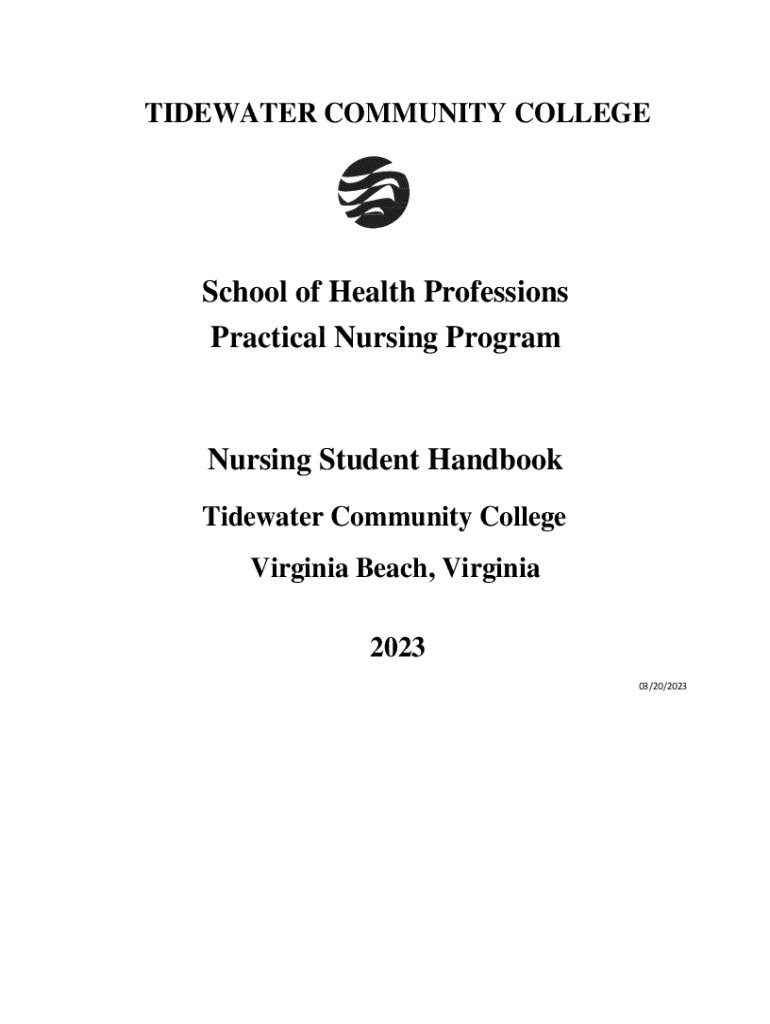 TIDEWATER COMMUNITY COLLEGE

School of Health Professions
Practical Nursing Program

Nursing Student Handbook
Tidewater Community College
Virginia Beach, Virginia

2023

03/20/2023